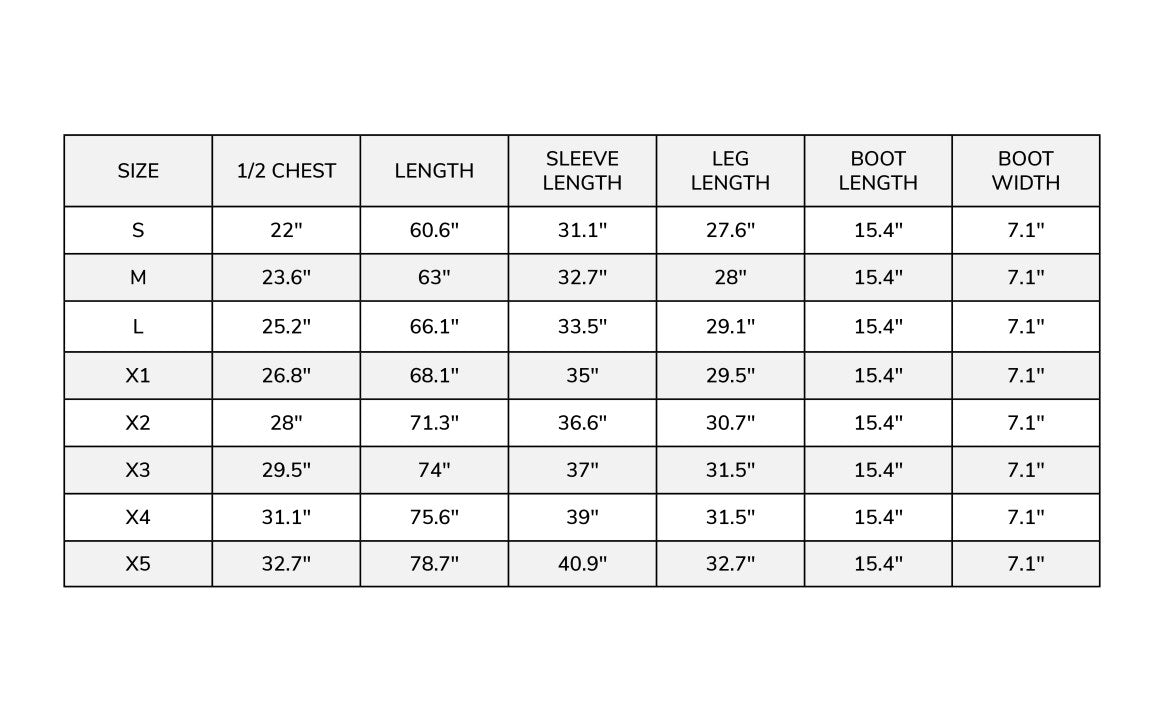 | SIZE | 1/2 CHEST | LENGTH | SLEEVE LENGTH | LEG LENGTH | BOOT LENGTH | BOOT WIDTH |
|---|---|---|---|---|---|---|
| S | 22" | 60.6" | 31.1" | 27.6" | 15.4" | 7.1" |
| M | 23.6" | 63" | 32.7" | 28" | 15.4" | 7.1" |
| L | 25.2" | 66.1" | 33.5" | 29.1" | 15.4" | 7.1" |
| X1 | 26.8" | 68.1" | 35" | 29.5" | 15.4" | 7.1" |
| X2 | 28" | 71.3" | 36.6" | 30.7" | 15.4" | 7.1" |
| X3 | 29.5" | 74" | 37" | 31.5" | 15.4" | 7.1" |
| X4 | 31.1" | 75.6" | 39" | 31.5" | 15.4" | 7.1" |
| X5 | 32.7" | 78.7" | 40.9" | 32.7" | 15.4" | 7.1" |